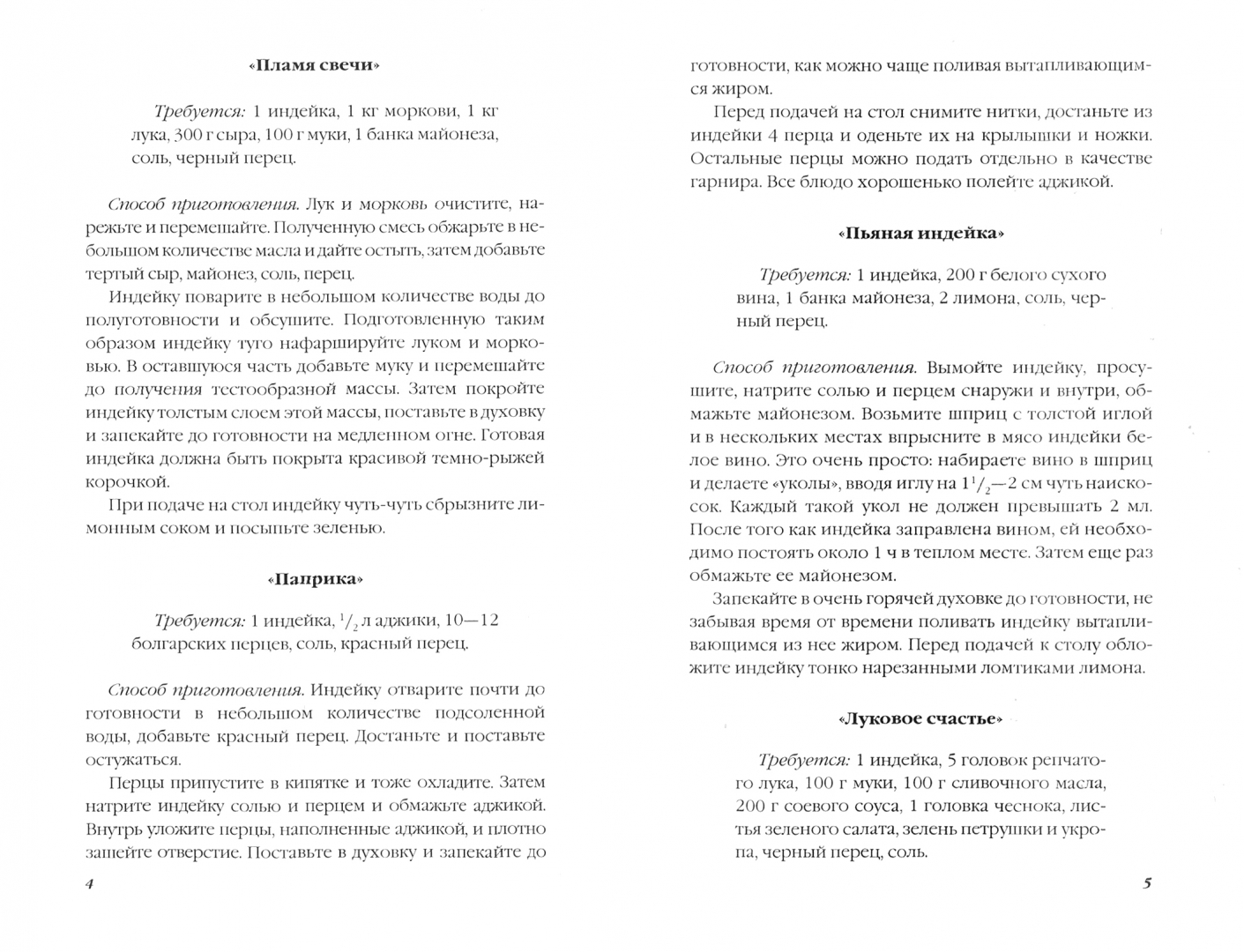 «Пламя свечи»

Требуется: 1 индейка, 1 кг моркови, 1 кг лука, 300 г сыра, 100 г муки, 1 банка майонеза, соль, черный перец.

Способ приготовления. Лук и морковь очистите, нарежьте и перемешайте. Полученную смесь обжарьте в небольшом количестве масла и дайте остыть, затем добавьте тертый сыр, майонез, соль, перец.

Индейку поварите в небольшом количестве воды до полуготовности и обсушите. Подготовленную таким образом индейку туго нафаршируйте луком и морковью. В оставшуюся часть добавьте муку и перемешайте до получения тестообразной массы. Затем покройте индейку толстым слоем этой массы, поставьте в духовку и запекайте до готовности на медленном огне. Готовая индейка должна быть покрыта красивой темно-рыжей корочкой.

При подаче на стол индейку чуть-чуть сбрызните лимонным соком и посыпьте зеленью.

«Паприка»

Требуется: 1 индейка, $^1/_2$ л аджики, 10—12 болгарских перцев, соль, красный перец.

Способ приготовления. Индейку отварите почти до готовности в небольшом количестве подсоленной воды, добавьте красный перец. Достаньте и поставьте остужаться.

Перцы припустите в кипятке и тоже охладите. Затем натрите индейку солью и перцем и обмажьте аджикой. Внутрь уложите перцы, наполненные аджикой, и плотно зашейте отверстие. Поставьте в духовку и запекайте до

4

готовности, как можно чаще поливая вытапливающимся жиром.

Перед подачей на стол снимите нитки, достаньте из индейки 4 перца и оденьте их на крылышки и ножки. Остальные перцы можно подать отдельно в качестве гарнира. Все блюдо хорошенько полейте аджикой.

«Пьяная индейка»

Требуется: 1 индейка, 200 г белого сухого вина, 1 банка майонеза, 2 лимона, соль, черный перец.

Способ приготовления. Вымойте индейку, просушите, натрите солью и перцем снаружи и внутри, обмажьте майонезом. Возьмите шприц с толстой иглой и в нескольких местах впрысните в мясо индейки белое вино. Это очень просто: набираете вино в шприц и делаете «уколы», вводя иглу на $1^1/_2$—2 см чуть наискосок. Каждый такой укол не должен превышать 2 мл. После того как индейка заправлена вином, ей необходимо постоять около 1 ч в теплом месте. Затем еще раз обмажьте ее майонезом.

Запекайте в очень горячей духовке до готовности, не забывая время от времени поливать индейку вытапливающимся из нее жиром. Перед подачей к столу обложите индейку тонко нарезанными ломтиками лимона.

«Луковое счастье»

Требуется: 1 индейка, 5 головок репчатого лука, 100 г муки, 100 г сливочного масла, 200 г соевого соуса, 1 головка чеснока, листья зеленого салата, зелень петрушки и укропа, черный перец, соль.

5